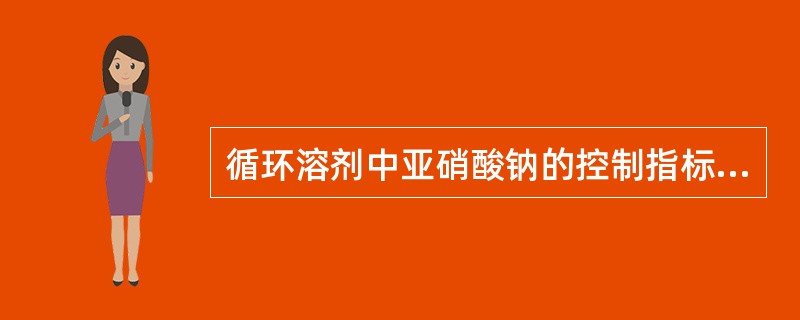 循环溶剂中亚硝酸钠的控制指标...